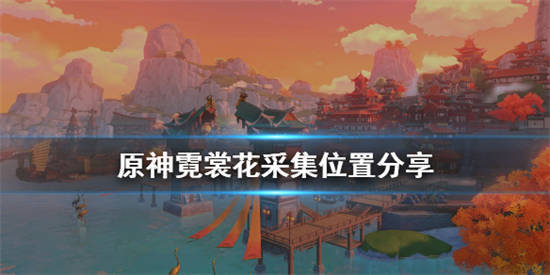 原神霓裳花采集位置分享